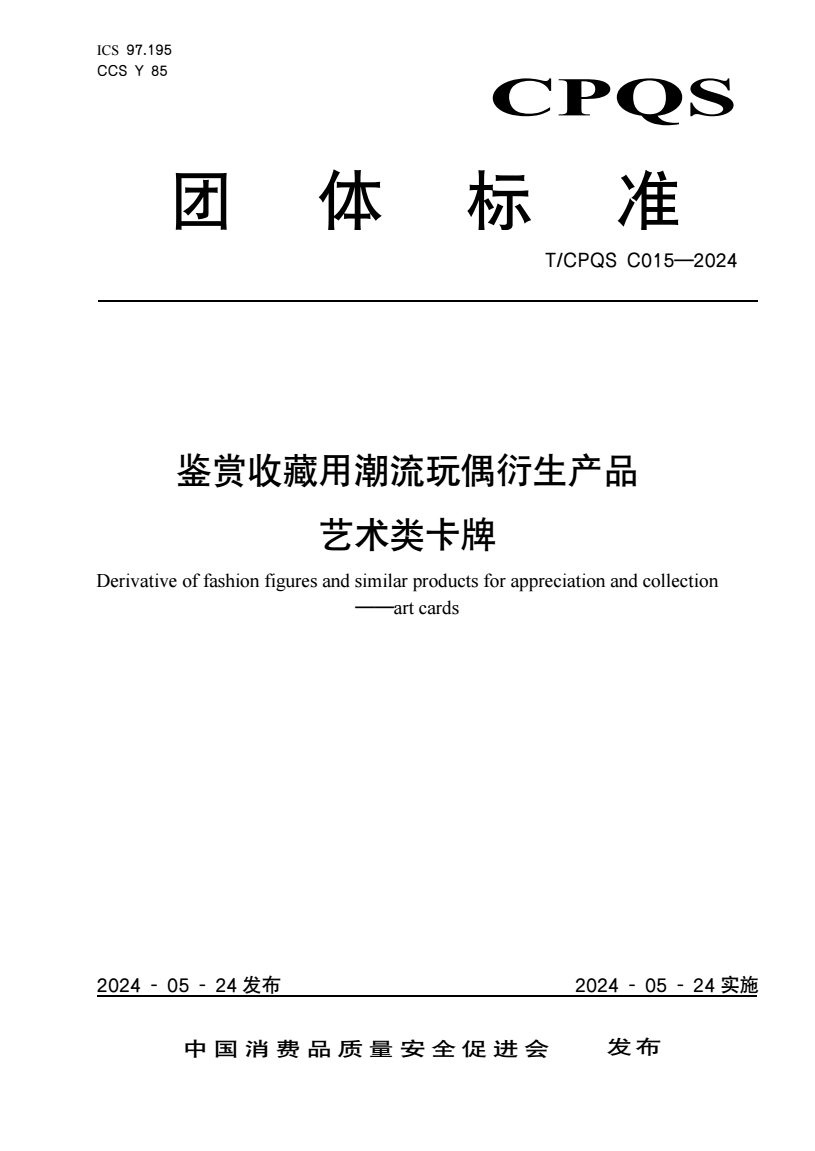 ICS 97.195
CCS Y 85

CPQS

团 体 标 准

T/CPQS C015—2024

鉴赏收藏用潮流玩偶衍生产品
艺术类卡牌

Derivative of fashion figures and similar products for appreciation and collection
——art cards

2024 - 05 - 24 发布

2024 - 05 - 24 实施

中国消费品质量安全促进会 发布